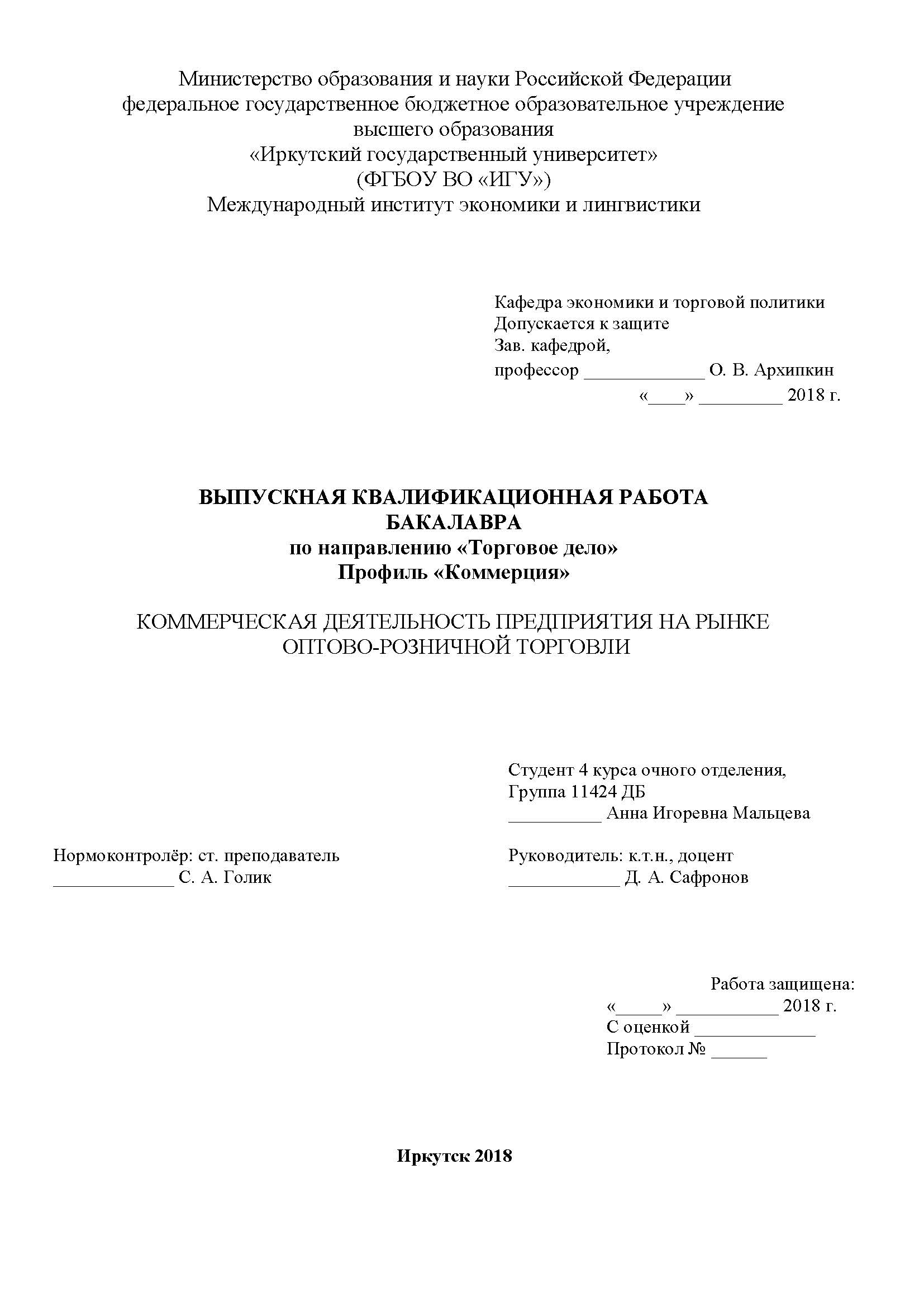 Министерство образования и науки Российской Федерации
федеральное государственное бюджетное образовательное учреждение
высшего образования
«Иркутский государственный университет»
(ФГБОУ ВО «ИГУ»)
Международный институт экономики и лингвистики

Кафедра экономики и торговой политики
Допускается к защите
Зав. кафедрой,
профессор _____________ О. В. Архипкин
«____» _________ 2018 г.

ВЫПУСКНАЯ КВАЛИФИКАЦИОННАЯ РАБОТА
БАКАЛАВРА
по направлению «Торговое дело»
Профиль «Коммерция»

КОММЕРЧЕСКАЯ ДЕЯТЕЛЬНОСТЬ ПРЕДПРИЯТИЯ НА РЫНКЕ
ОПТОВО-РОЗНИЧНОЙ ТОРГОВЛИ

Студент 4 курса очного отделения,
Группа 11424 ДБ
__________ Анна Игоревна Мальцева

Нормоконтролёр: ст. преподаватель
_____________ С. А. Голик

Руководитель: к.т.н., доцент
____________ Д. А. Сафронов

Работа защищена:
«_____» ___________ 2018 г.
С оценкой _____________
Протокол № ______

Иркутск 2018